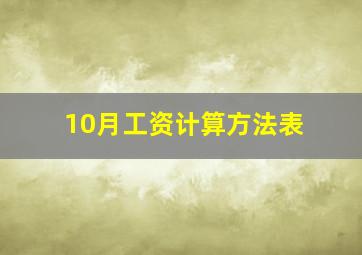 10月工资计算方法表